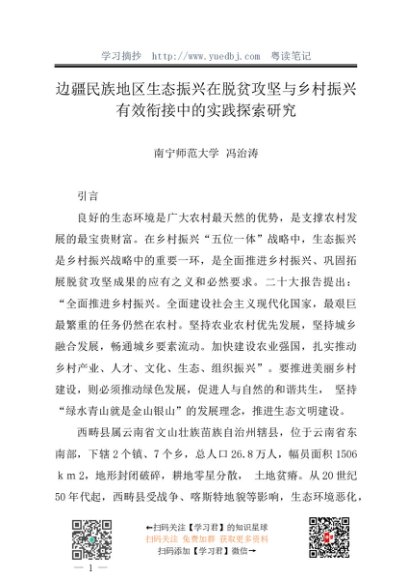 学习摘抄 http://www.yuedbj.com 粤读笔记

边疆民族地区生态振兴在脱贫攻坚与乡村振兴有效衔接中的实践探索研究

南宁师范大学 冯治涛

引言

良好的生态环境是广大农村最天然的优势，是支撑农村发展的最宝贵财富。在乡村振兴“五位一体”战略中，生态振兴是乡村振兴战略中的重要一环，是全面推进乡村振兴、巩固拓展脱贫攻坚成果的应有之义和必然要求。二十大报告提出：“全面推进乡村振兴。全面建设社会主义现代化国家，最艰巨最繁重的任务仍然在农村。坚持农业农村优先发展，坚持城乡融合发展，畅通城乡要素流动。加快建设农业强国，扎实推动乡村产业、人才、文化、生态、组织振兴”。要推进美丽乡村建设，则必须推动绿色发展，促进人与自然的和谐共生， 坚持“绿水青山就是金山银山”的发展理念，推进生态文明建设。

西畴县属云南省文山壮族苗族自治州辖县，位于云南省东南部，下辖 2 个镇、7 个乡，总人口 26.8 万人，幅员面积 1506 ｋｍ２，地形封闭破碎，耕地零星分散， 土地贫瘠。从 20 世纪 50 年代起，西畴县受战争、喀斯特地貌等影响，生态环境恶化，

←扫码关注【学习君】的知识星球
扫码关注 免费加群 获取更多资料
扫码添加【学习君】微信→

— 1 —